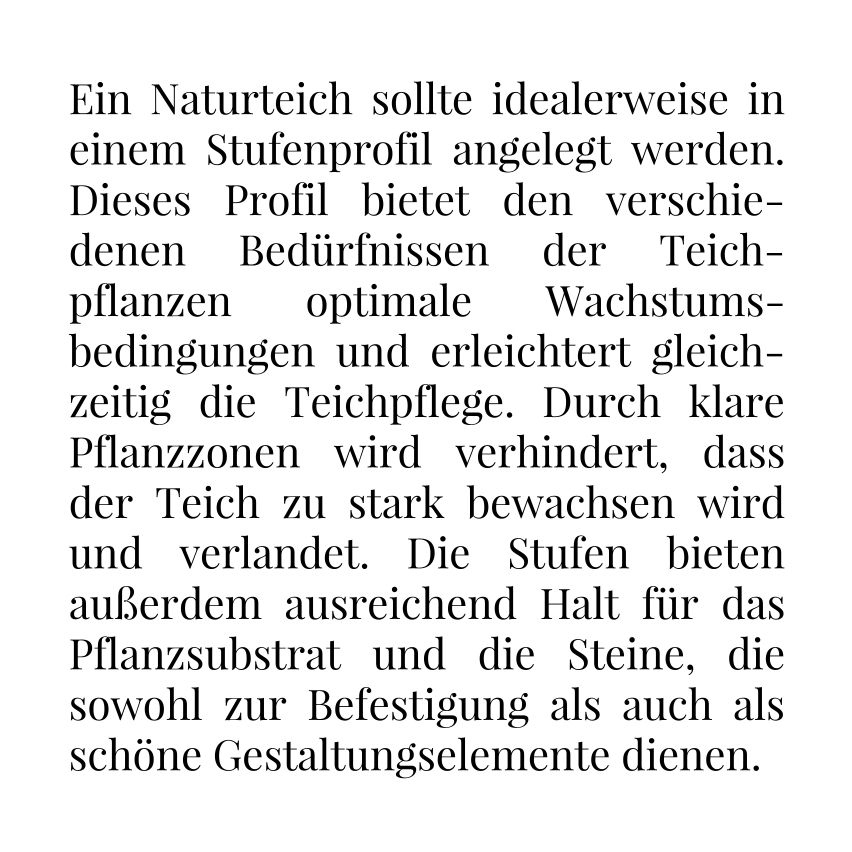 Ein Naturteich sollte idealerweise in einem Stufenprofil angelegt werden. Dieses Profil bietet den verschiedenen Bedürfnissen der Teichpflanzen optimale Wachstumsbedingungen und erleichtert gleichzeitig die Teichpflege. Durch klare Pflanzzonen wird verhindert, dass der Teich zu stark bewachsen wird und verlandet. Die Stufen bieten außerdem ausreichend Halt für das Pflanzsubstrat und die Steine, die sowohl zur Befestigung als auch als schöne Gestaltungselemente dienen.